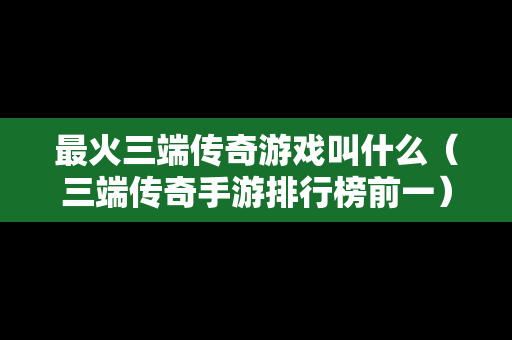 最火三端传奇游戏叫什么（三端传奇手游排行榜前一）